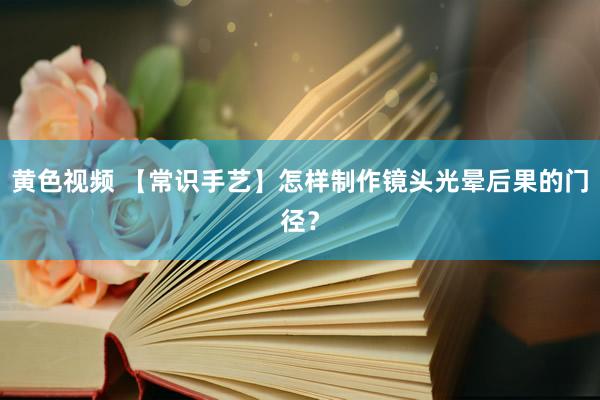 黄色视频 【常识手艺】怎样制作镜头光晕后果的门径？